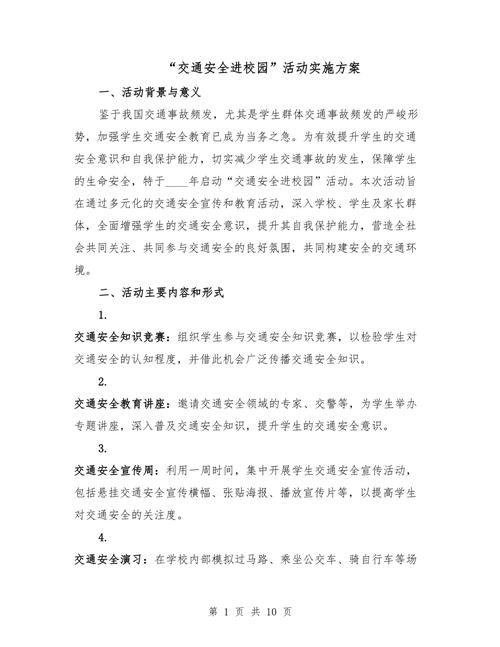 “交通安全进校园”活动实施方案

一、活动背景与意义

鉴于我国交通事故频发，尤其是学生群体交通事故频发的严峻形势，加强学生交通安全教育已成为当务之急。为有效提升学生的交通安全意识和自我保护能力，切实减少学生交通事故的发生，保障学生的生命安全，特于____年启动“交通安全进校园”活动。本次活动旨在通过多元化的交通安全宣传和教育活动，深入学校、学生及家长群体，全面增强学生的交通安全意识，提升其自我保护能力，营造全社会共同关注、共同参与交通安全的良好氛围，共同构建安全的交通环境。

二、活动主要内容和形式

1.

交通安全知识竞赛：组织学生参与交通安全知识竞赛，以检验学生对交通安全的认知程度，并借此机会广泛传播交通安全知识。

2.

交通安全教育讲座：邀请交通安全领域的专家、交警等，为学生举办专题讲座，深入普及交通安全知识，提升学生的交通安全意识。

3.

交通安全宣传周：利用一周时间，集中开展学生交通安全宣传活动，包括悬挂交通安全宣传横幅、张贴海报、播放宣传片等，以提高学生对交通安全的关注度。

4.

交通安全演习：在学校内部模拟过马路、乘坐公交车、骑自行车等场

第 1 页 共 10 页